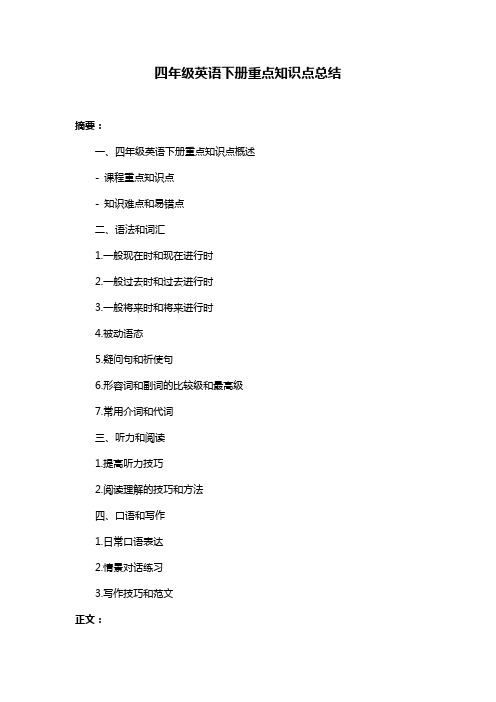 四年级英语下册重点知识点总结

摘要：

一、四年级英语下册重点知识点概述

- 课程重点知识点

- 知识难点和易错点

二、语法和词汇

1.一般现在时和现在进行时

2.一般过去时和过去进行时

3.一般将来时和将来进行时

4.被动语态

5.疑问句和祈使句

6.形容词和副词的比较级和最高级

7.常用介词和代词

三、听力和阅读

1.提高听力技巧

2.阅读理解的技巧和方法

四、口语和写作

1.日常口语表达

2.情景对话练习

3.写作技巧和范文

正文：